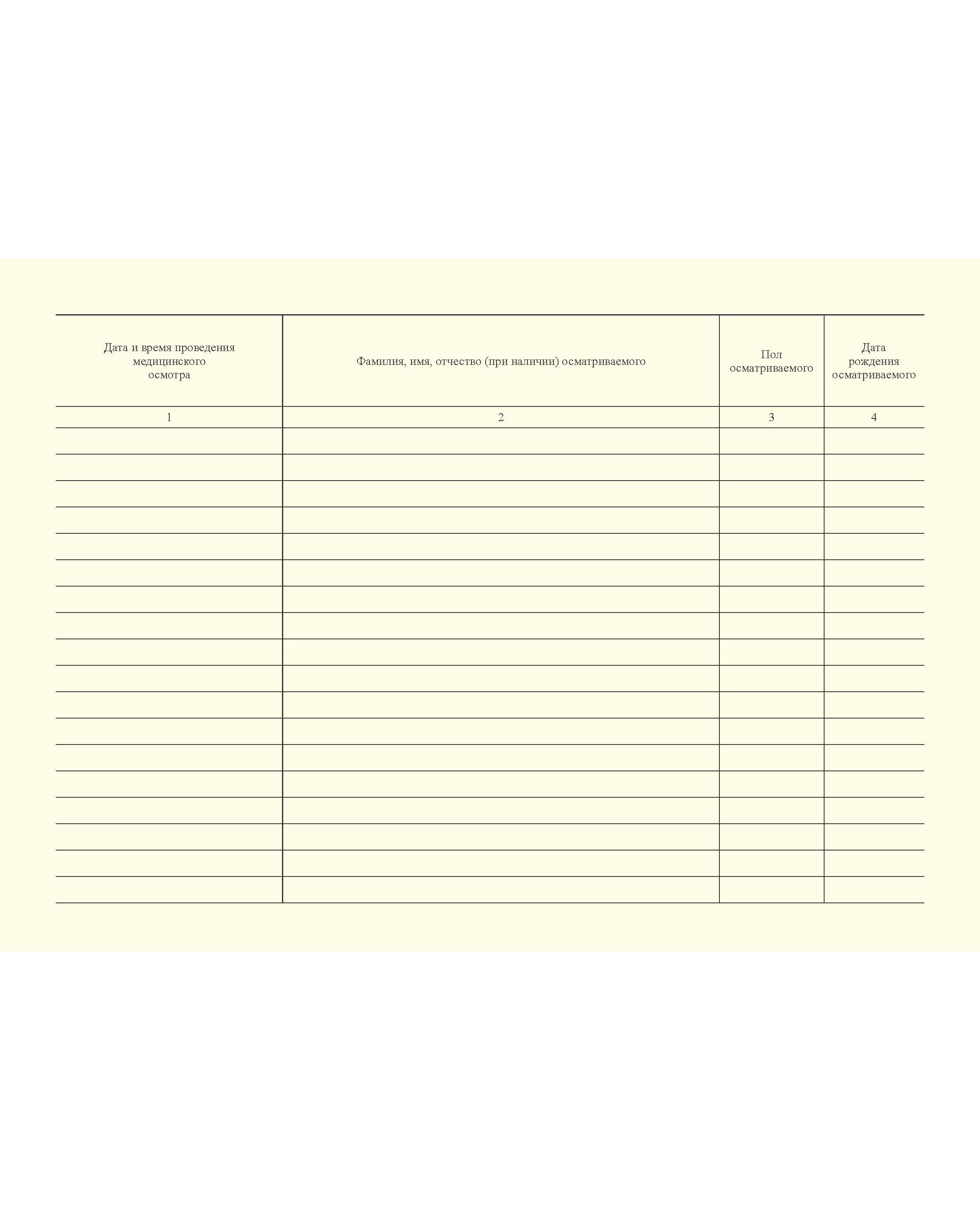 | Дата и время проведения медицинского осмотра | Фамилия, имя, отчество (при наличии) осматриваемого | Пол осматриваемого | Дата рождения осматриваемого |
|---|---|---|---|
| 1 | 2 | 3 | 4 |
| | | | |
| | | | |
| | | | |
| | | | |
| | | | |
| | | | |
| | | | |
| | | | |
| | | | |
| | | | |
| | | | |
| | | | |
| | | | |
| | | | |
| | | | |
| | | | |
| | | | |
| | | | |